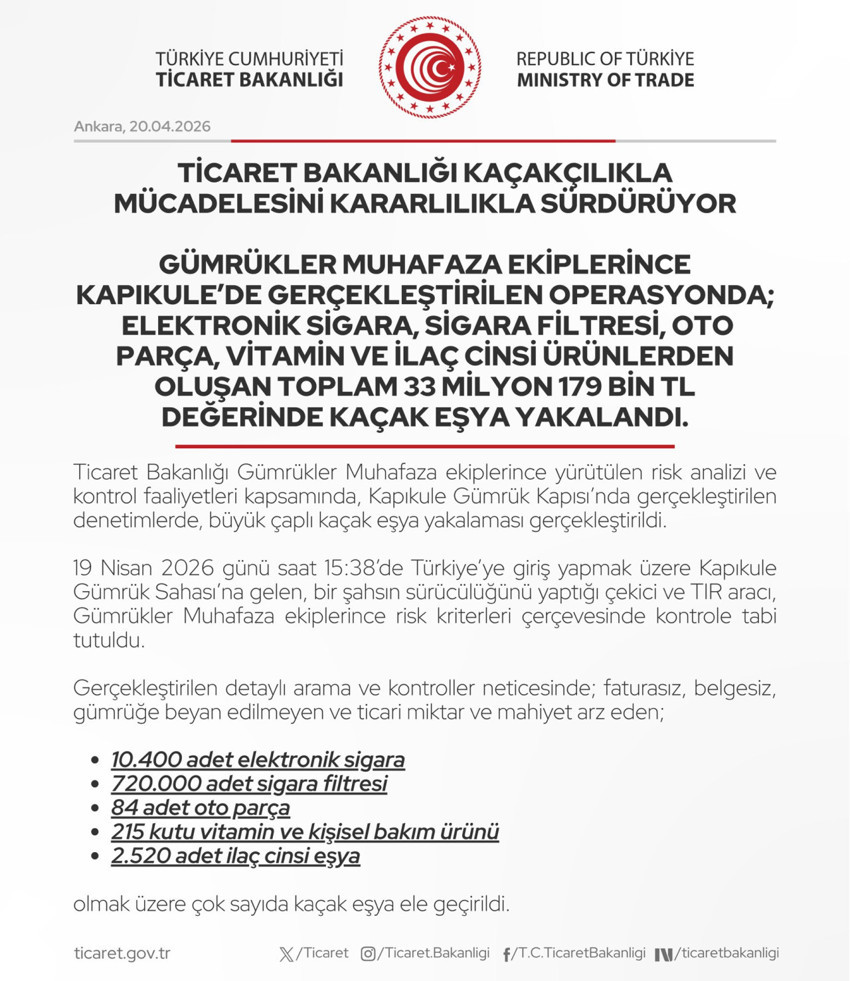 TÜRKİYE CUMHURİYETİ
TİCARET BAKANLIĞI

REPUBLIC OF TÜRKİYE
MINISTRY OF TRADE

Ankara, 20.04.2026

TİCARET BAKANLIĞI KAÇAKÇILIKLA MÜCADELESİNİ KARARLILIKLA SÜRDÜRÜYOR

GÜMRÜKLER MUHAFAZA EKİPLERİNCE KAPIKULE'DE GERÇEKLEŞTİRİLEN OPERASYONDA; ELEKTRONİK SİGARA, SİGARA FİLTRESİ, OTO PARÇA, VİTAMİN VE İLAÇ CİNSİ ÜRÜNLERDEN OLUŞAN TOPLAM 33 MİLYON 179 BİN TL DEĞERİNDE KAÇAK EŞYA YAKALANDI.

Ticaret Bakanlığı Gümrükler Muhafaza ekiplerince yürütülen risk analizi ve kontrol faaliyetleri kapsamında, Kapıkule Gümrük Kapısı'nda gerçekleştirilen denetimlerde, büyük çaplı kaçak eşya yakalaması gerçekleştirildi.

19 Nisan 2026 günü saat 15:38'de Türkiye'ye giriş yapmak üzere Kapıkule Gümrük Sahası'na gelen, bir şahsın sürücülüğünü yaptığı çekici ve TIR aracı, Gümrükler Muhafaza ekiplerince risk kriterleri çerçevesinde kontrole tabi tutuldu.

Gerçekleştirilen detaylı arama ve kontroller neticesinde; faturasız, belgesiz, gümrüğe beyan edilmeyen ve ticari miktar ve mahiyet arz eden;

• 10.400 adet elektronik sigara
• 720.000 adet sigara filtresi
• 84 adet oto parça
• 215 kutu vitamin ve kişisel bakım ürünü
• 2.520 adet ilaç cinsi eşya

olmak üzere çok sayıda kaçak eşya ele geçirildi.

ticaret.gov.tr /Ticaret /Ticaret.Bakanligi /T.C.TicaretBakanligi /ticaretbakanligi